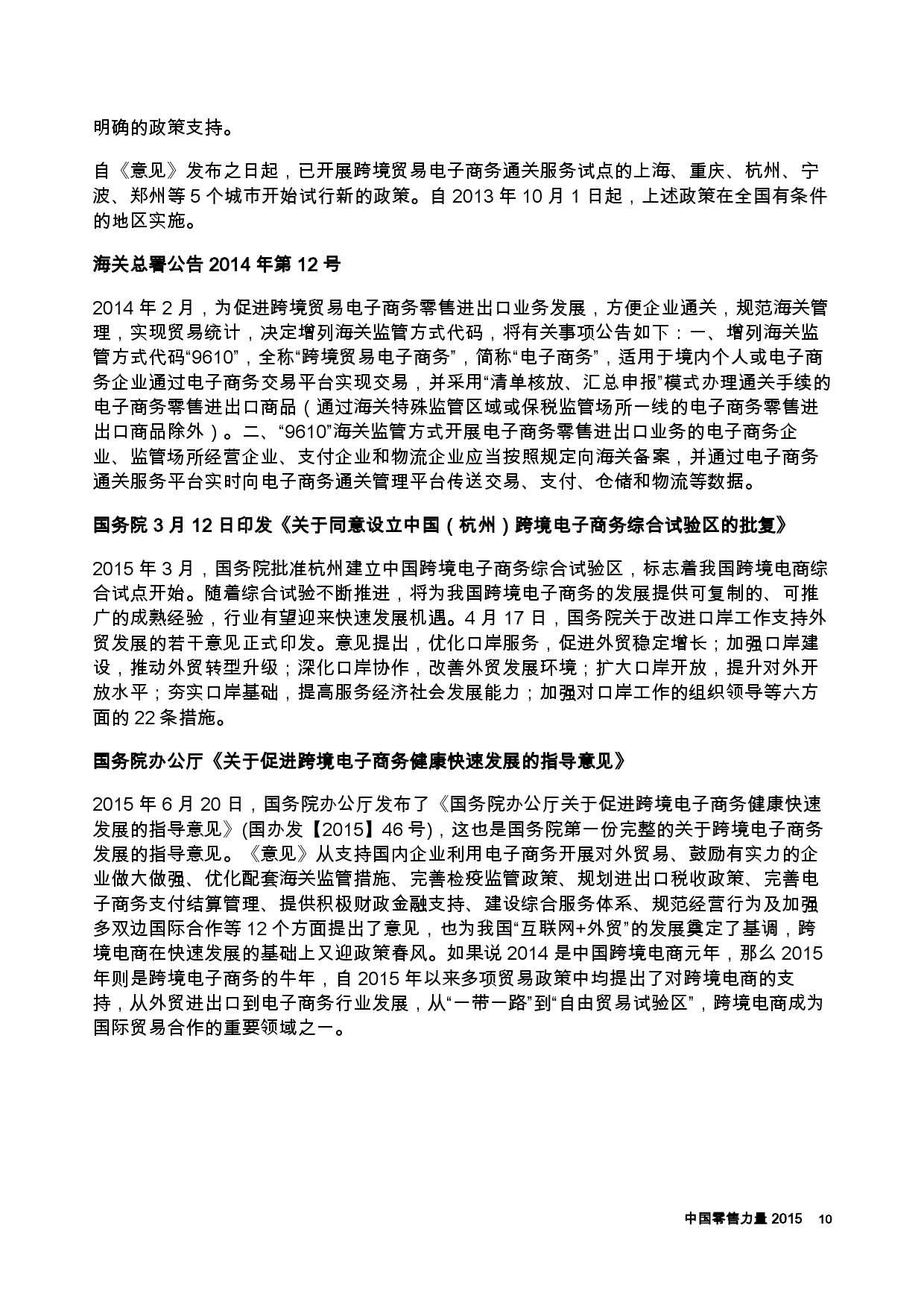 明确的政策支持。

自《意见》发布之日起，已开展跨境贸易电子商务通关服务试点的上海、重庆、杭州、宁波、郑州等 5 个城市开始试行新的政策。自 2013 年 10 月 1 日起，上述政策在全国有条件的地区实施。

海关总署公告 2014 年第 12 号

2014 年 2 月，为促进跨境贸易电子商务零售进出口业务发展，方便企业通关，规范海关管理，实现贸易统计，决定增列海关监管方式代码，将有关事项公告如下：一、增列海关监管方式代码“9610”，全称“跨境贸易电子商务”，简称“电子商务”，适用于境内个人或电子商务企业通过电子商务交易平台实现交易，并采用“清单核放、汇总申报”模式办理通关手续的电子商务零售进出口商品（通过海关特殊监管区域或保税监管场所一线的电子商务零售进出口商品除外）。二、“9610”海关监管方式开展电子商务零售进出口业务的电子商务企业、监管场所经营企业、支付企业和物流企业应当按照规定向海关备案，并通过电子商务通关服务平台实时向电子商务通关管理平台传送交易、支付、仓储和物流等数据。

国务院 3 月 12 日印发《关于同意设立中国（杭州）跨境电子商务综合试验区的批复》

2015 年 3 月，国务院批准杭州建立中国跨境电子商务综合试验区，标志着我国跨境电商综合试点开始。随着综合试验不断推进，将为我国跨境电子商务的发展提供可复制的、可推广的成熟经验，行业有望迎来快速发展机遇。4 月 17 日，国务院关于改进口岸工作支持外贸发展的若干意见正式印发。意见提出，优化口岸服务，促进外贸稳定增长；加强口岸建设，推动外贸转型升级；深化口岸协作，改善外贸发展环境；扩大口岸开放，提升对外开放水平；夯实口岸基础，提高服务经济社会发展能力；加强对口岸工作的组织领导等六方面的 22 条措施。

国务院办公厅《关于促进跨境电子商务健康快速发展的指导意见》

2015 年 6 月 20 日，国务院办公厅发布了《国务院办公厅关于促进跨境电子商务健康快速发展的指导意见》(国办发【2015】46 号)，这也是国务院第一份完整的关于跨境电子商务发展的指导意见。《意见》从支持国内企业利用电子商务开展对外贸易、鼓励有实力的企业做大做强、优化配套海关监管措施、完善检疫监管政策、规划进出口税收政策、完善电子商务支付结算管理、提供积极财政金融支持、建设综合服务体系、规范经营行为及加强多双边国际合作等 12 个方面提出了意见，也为我国“互联网+外贸”的发展奠定了基调，跨境电商在快速发展的基础上又迎政策春风。如果说 2014 是中国跨境电商元年，那么 2015 年则是跨境电子商务的牛年，自 2015 年以来多项贸易政策中均提出了对跨境电商的支持，从外贸进出口到电子商务行业发展，从“一带一路”到“自由贸易试验区”，跨境电商成为国际贸易合作的重要领域之一。

中国零售力量 2015 10